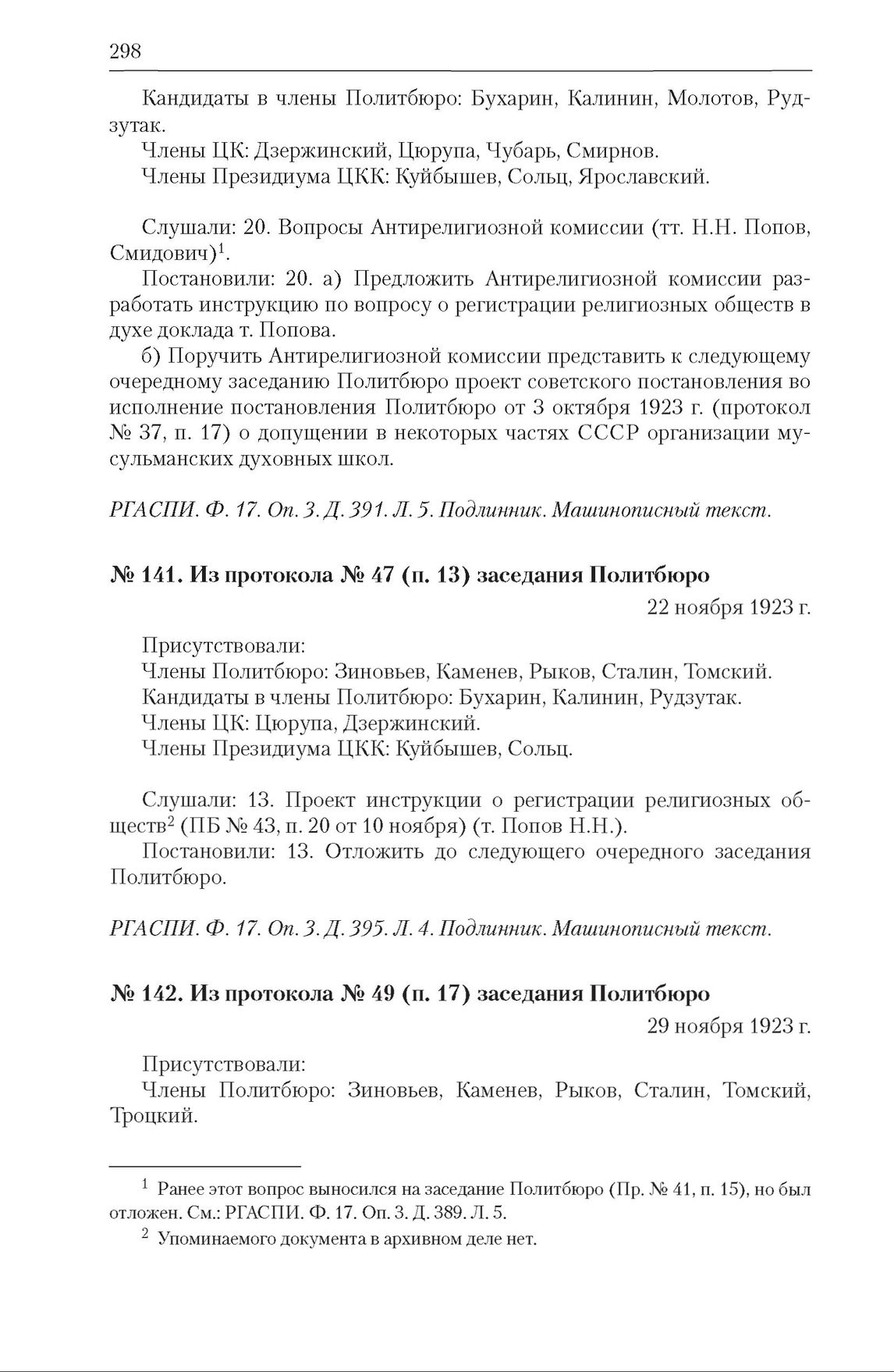 298

Кандидаты в члены Политбюро: Бухарин, Калинин, Молотов, Рудзутак.
Члены ЦК: Дзержинский, Цюрупа, Чубарь, Смирнов.
Члены Президиума ЦКК: Куйбышев, Сольц, Ярославский.

Слушали: 20. Вопросы Антирелигиозной комиссии (тт. Н.Н. Попов, Смидович)$^1$.
Постановили: 20. а) Предложить Антирелигиозной комиссии разработать инструкцию по вопросу о регистрации религиозных обществ в духе доклада т. Попова.
б) Поручить Антирелигиозной комиссии представить к следующему очередному заседанию Политбюро проект советского постановления во исполнение постановления Политбюро от 3 октября 1923 г. (протокол № 37, п. 17) о допущении в некоторых частях СССР организации мусульманских духовных школ.

РГАСПИ. Ф. 17. Оп. 3. Д. 391. Л. 5. Подлинник. Машинописный текст.

№ 141. Из протокола № 47 (п. 13) заседания Политбюро
22 ноября 1923 г.

Присутствовали:
Члены Политбюро: Зиновьев, Каменев, Рыков, Сталин, Томский.
Кандидаты в члены Политбюро: Бухарин, Калинин, Рудзутак.
Члены ЦК: Цюрупа, Дзержинский.
Члены Президиума ЦКК: Куйбышев, Сольц.

Слушали: 13. Проект инструкции о регистрации религиозных обществ$^2$ (ПБ № 43, п. 20 от 10 ноября) (т. Попов Н.Н.).
Постановили: 13. Отложить до следующего очередного заседания Политбюро.

РГАСПИ. Ф. 17. Оп. 3. Д. 395. Л. 4. Подлинник. Машинописный текст.

№ 142. Из протокола № 49 (п. 17) заседания Политбюро
29 ноября 1923 г.

Присутствовали:
Члены Политбюро: Зиновьев, Каменев, Рыков, Сталин, Томский, Троцкий.

$^1$ Ранее этот вопрос выносился на заседание Политбюро (Пр. № 41, п. 15), но был отложен. См.: РГАСПИ. Ф. 17. Оп. 3. Д. 389. Л. 5.
$^2$ Упоминаемого документа в архивном деле нет.